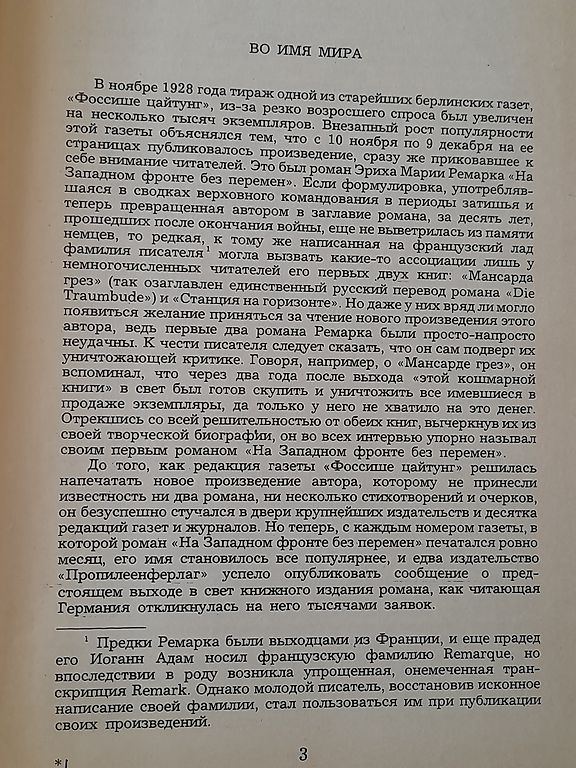 ВО ИМЯ МИРА

В ноябре 1928 года тираж одной из старейших берлинских газет, «Фоссише цайтунг», из-за резко возросшего спроса был увеличен на несколько тысяч экземпляров. Внезапный рост популярности этой газеты объяснялся тем, что с 10 ноября по 9 декабря на ее страницах публиковалось произведение, сразу же приковавшее к себе внимание читателей. Это был роман Эриха Марии Ремарка «На Западном фронте без перемен». Если формулировка, употреблявшаяся в сводках верховного командования в периоды затишья и теперь превращенная автором в заглавие романа, за десять лет, прошедших после окончания войны, еще не выветрилась из памяти немцев, то редкая, к тому же написанная на французский лад фамилия писателя$^1$ могла вызвать какие-то ассоциации лишь у немногочисленных читателей его первых двух книг: «Мансарда грез» (так озаглавлен единственный русский перевод романа «Die Traumbude») и «Станция на горизонте». Но даже у них вряд ли могло появиться желание приняться за чтение нового произведения этого автора, ведь первые два романа Ремарка были просто-напросто неудачны. К чести писателя следует сказать, что он сам подверг их уничтожающей критике. Говоря, например, о «Мансарде грез», он вспоминал, что через два года после выхода «этой кошмарной книги» в свет был готов скупить и уничтожить все имевшиеся в продаже экземпляры, да только у него не хватило на это денег. Отрекшись со всей решительностью от обеих книг, вычеркнув их из своей творческой биографии, он во всех интервью упорно называл своим первым романом «На Западном фронте без перемен».

До того, как редакция газеты «Фоссише цайтунг» решилась напечатать новое произведение автора, которому не принесли известность ни два романа, ни несколько стихотворений и очерков, он безуспешно стучался в двери крупнейших издательств и десятка редакций газет и журналов. Но теперь, с каждым номером газеты, в которой роман «На Западном фронте без перемен» печатался ровно месяц, его имя становилось все популярнее, и едва издательство «Пропилеенферлаг» успело опубликовать сообщение о предстоящем выходе в свет книжного издания романа, как читающая Германия откликнулась на него тысячами заявок.

$^1$ Предки Ремарка были выходцами из Франции, и еще прадед его Иоганн Адам носил французскую фамилию Remarque, но впоследствии в роду возникла упрощенная, онемеченная транскрипция Remark. Однако молодой писатель, восстановив исконное написание своей фамилии, стал пользоваться им при публикации своих произведений.

*1

3